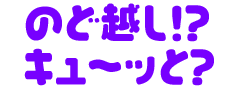 のど越し!?
キュ〜ッと?